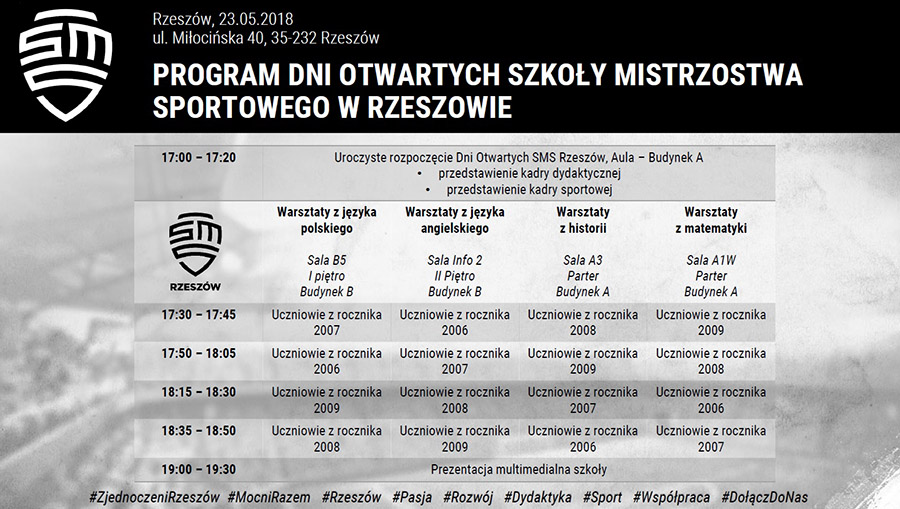 SMS

Rzeszów, 23.05.2018
ul. Miłocińska 40, 35-232 Rzeszów

PROGRAM DNI OTWARTYCH SZKOŁY MISTRZOSTWA SPORTOWEGO W RZESZOWIE

| 17:00 – 17:20 | Uroczyste rozpoczęcie Dni Otwartych SMS Rzeszów, Aula – Budynek A • przedstawienie kadry dydaktycznej • przedstawienie kadry sportowej | | | |
|---|---|---|---|---|
| SMS RZESZÓW | Warsztaty z języka polskiego Sala B5 I piętro Budynek B | Warsztaty z języka angielskiego Sala Info 2 II Piętro Budynek B | Warsztaty z historii Sala A3 Parter Budynek A | Warsztaty z matematyki Sala A1W Parter Budynek A |
| 17:30 – 17:45 | Uczniowie z rocznika 2007 | Uczniowie z rocznika 2006 | Uczniowie z rocznika 2008 | Uczniowie z rocznika 2009 |
| 17:50 – 18:05 | Uczniowie z rocznika 2006 | Uczniowie z rocznika 2007 | Uczniowie z rocznika 2009 | Uczniowie z rocznika 2008 |
| 18:15 – 18:30 | Uczniowie z rocznika 2009 | Uczniowie z rocznika 2008 | Uczniowie z rocznika 2007 | Uczniowie z rocznika 2006 |
| 18:35 – 18:50 | Uczniowie z rocznika 2008 | Uczniowie z rocznika 2009 | Uczniowie z rocznika 2006 | Uczniowie z rocznika 2007 |
| 19:00 – 19:30 | Prezentacja multimedialna szkoły | | | |

#ZjednoczeniRzeszów #MocniRazem #Rzeszów #Pasja #Rozwój #Dydaktyka #Sport #Współpraca #DołączDoNas